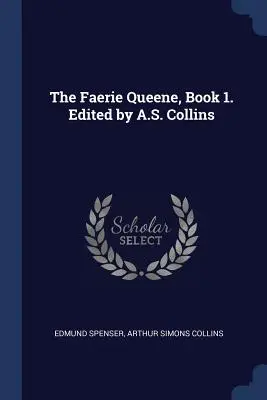 The Faerie Queene, Book 1. Edited by A.S. Collins

Scholar SELECT

EDMUND SPENSER, ARTHUR SIMONS COLLINS